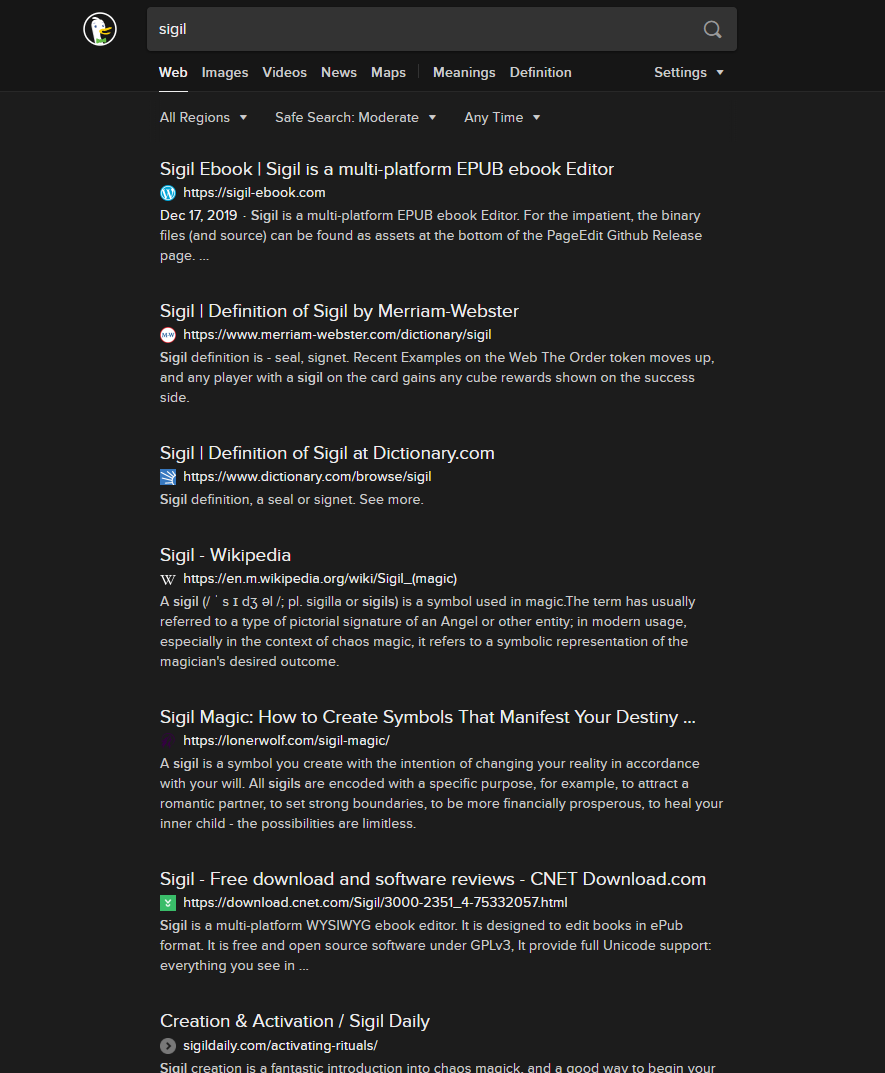 sigil

Web Images Videos News Maps Meanings Definition Settings

All Regions Safe Search: Moderate Any Time

Sigil Ebook | Sigil is a multi-platform EPUB ebook Editor
https://sigil-ebook.com
Dec 17, 2019 · Sigil is a multi-platform EPUB ebook Editor. For the impatient, the binary files (and source) can be found as assets at the bottom of the PageEdit Github Release page. ...

Sigil | Definition of Sigil by Merriam-Webster
https://www.merriam-webster.com/dictionary/sigil
Sigil definition is - seal, signet. Recent Examples on the Web The Order token moves up, and any player with a sigil on the card gains any cube rewards shown on the success side.

Sigil | Definition of Sigil at Dictionary.com
https://www.dictionary.com/browse/sigil
Sigil definition, a seal or signet. See more.

Sigil - Wikipedia
https://en.m.wikipedia.org/wiki/Sigil_(magic)
A sigil (/ ˈ s ɪ dʒ əl /; pl. sigilla or sigils) is a symbol used in magic.The term has usually referred to a type of pictorial signature of an Angel or other entity; in modern usage, especially in the context of chaos magic, it refers to a symbolic representation of the magician's desired outcome.

Sigil Magic: How to Create Symbols That Manifest Your Destiny ...
https://lonerwolf.com/sigil-magic/
A sigil is a symbol you create with the intention of changing your reality in accordance with your will. All sigils are encoded with a specific purpose, for example, to attract a romantic partner, to set strong boundaries, to be more financially prosperous, to heal your inner child - the possibilities are limitless.

Sigil - Free download and software reviews - CNET Download.com
https://download.cnet.com/Sigil/3000-2351_4-75332057.html
Sigil is a multi-platform WYSIWYG ebook editor. It is designed to edit books in ePub format. It is free and open source software under GPLv3, It provide full Unicode support: everything you see in ...

Creation & Activation / Sigil Daily
sigildaily.com/activating-rituals/
Sigil creation is a fantastic introduction into chaos magick, and a good way to begin your